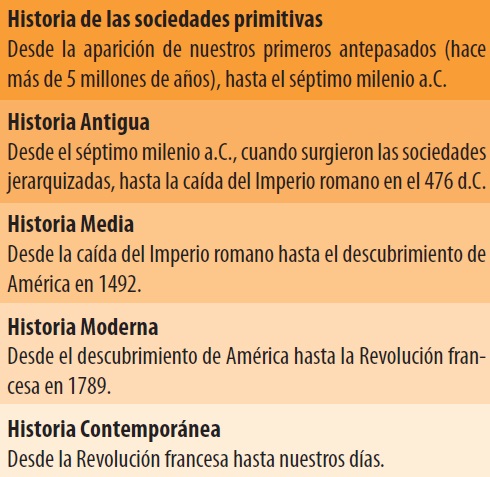 Historia de las sociedades primitivas
Desde la aparición de nuestros primeros antepasados (hace más de 5 millones de años), hasta el séptimo milenio a.C.

Historia Antigua
Desde el séptimo milenio a.C., cuando surgieron las sociedades jerarquizadas, hasta la caída del Imperio romano en el 476 d.C.

Historia Media
Desde la caída del Imperio romano hasta el descubrimiento de América en 1492.

Historia Moderna
Desde el descubrimiento de América hasta la Revolución francesa en 1789.

Historia Contemporánea
Desde la Revolución francesa hasta nuestros días.